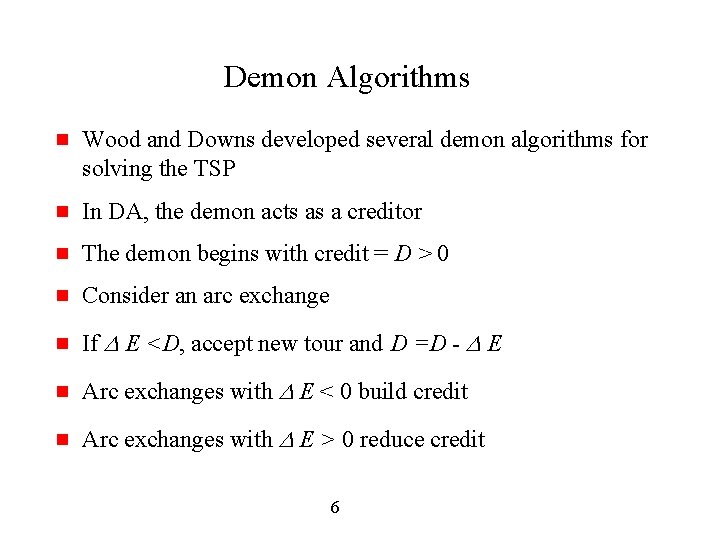 Demon Algorithms

Wood and Downs developed several demon algorithms for solving the TSP

In DA, the demon acts as a creditor

The demon begins with credit = $D > 0$

Consider an arc exchange

If $\Delta E < D$, accept new tour and $D = D - \Delta E$

Arc exchanges with $\Delta E < 0$ build credit

Arc exchanges with $\Delta E > 0$ reduce credit

6